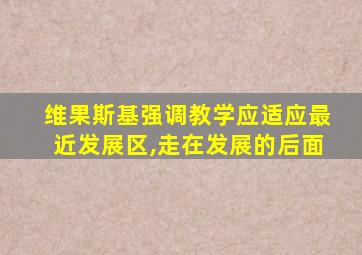 维果斯基强调教学应适应最近发展区,走在发展的后面